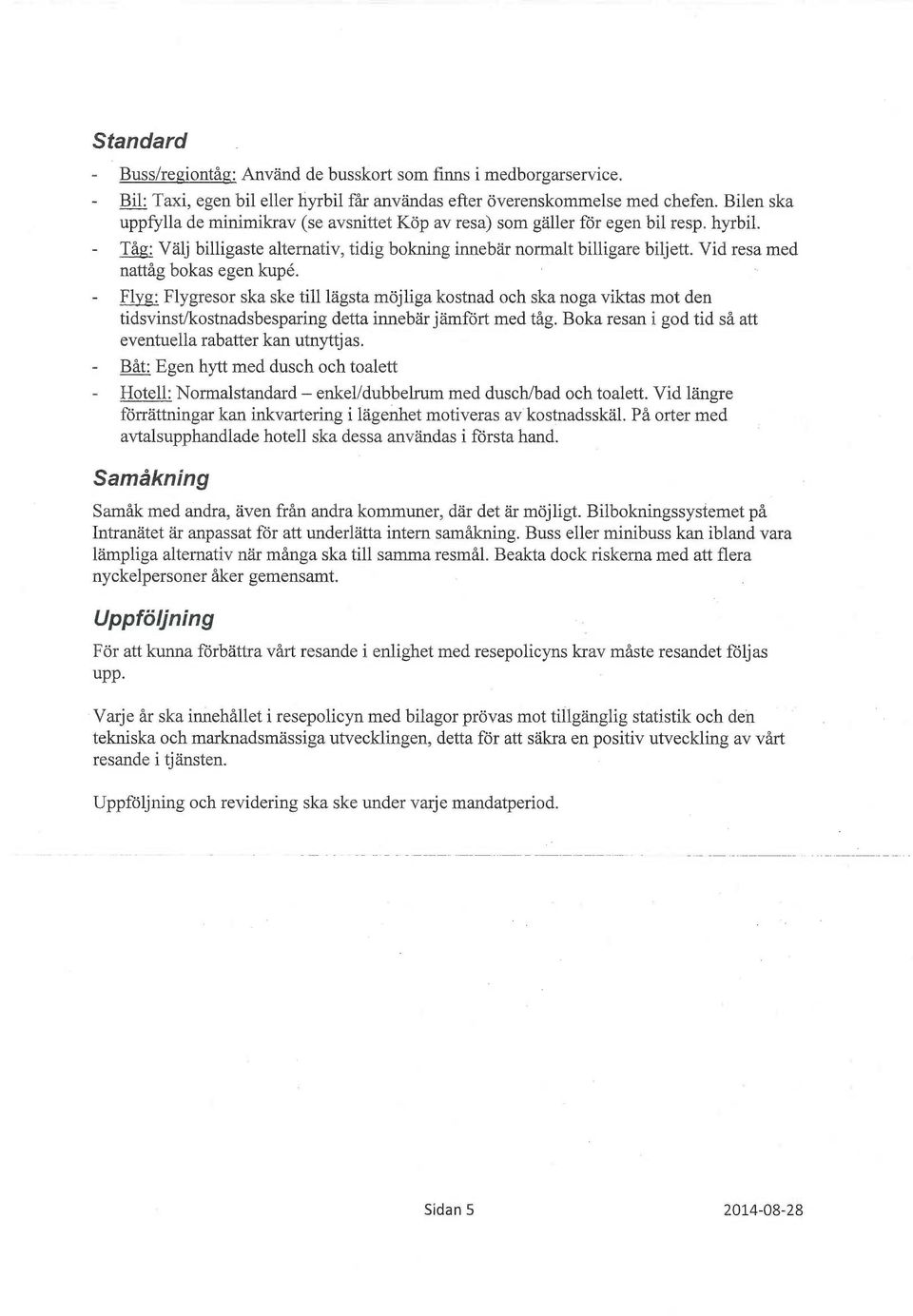 Standard

- Buss/regiontåg: Använd de busskort som finns i medborgarservice.
- Bil: Taxi, egen bil eller hyrbil får användas efter överenskommelse med chefen. Bilen ska uppfylla de minimikrav (se avsnittet Köp av resa) som gäller för egen bil resp. hyrbil.
- Tåg: Välj billigaste alternativ, tidig bokning innebär normalt billigare biljett. Vid resa med nattåg bokas egen kupé.
- Flyg: Flygresor ska ske till lägsta möjliga kostnad och ska noga viktas mot den tidsvinst/kostnadsbesparing detta innebär jämfört med tåg. Boka resan i god tid så att eventuella rabatter kan utnyttjas.
- Båt: Egen hytt med dusch och toalett
- Hotell: Normalstandard – enkel/dubbelrum med dusch/bad och toalett. Vid längre förrättningar kan inkvartering i lägenhet motiveras av kostnadsskäl. På orter med avtalsupphandlade hotell ska dessa användas i första hand.

Samåkning

Samåk med andra, även från andra kommuner, där det är möjligt. Bilbokningssystemet på Intranätet är anpassat för att underlätta intern samåkning. Buss eller minibuss kan ibland vara lämpliga alternativ när många ska till samma resmål. Beakta dock riskerna med att flera nyckelpersoner åker gemensamt.

Uppföljning

För att kunna förbättra vårt resande i enlighet med resepolicyns krav måste resandet följas upp.

Varje år ska innehållet i resepolicyn med bilagor prövas mot tillgänglig statistik och den tekniska och marknadsmässiga utvecklingen, detta för att säkra en positiv utveckling av vårt resande i tjänsten.

Uppföljning och revidering ska ske under varje mandatperiod.

Sidan 5 2014-08-28